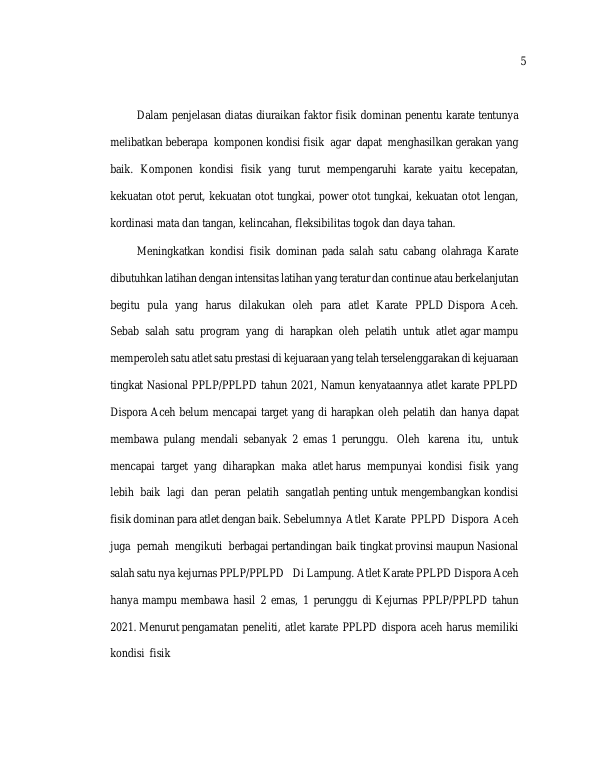 5

Dalam penjelasan diatas diuraikan faktor fisik dominan penentu karate tentunya melibatkan beberapa komponen kondisi fisik agar dapat menghasilkan gerakan yang baik. Komponen kondisi fisik yang turut mempengaruhi karate yaitu kecepatan, kekuatan otot perut, kekuatan otot tungkai, power otot tungkai, kekuatan otot lengan, kordinasi mata dan tangan, kelincahan, fleksibilitas togok dan daya tahan.

Meningkatkan kondisi fisik dominan pada salah satu cabang olahraga Karate dibutuhkan latihan dengan intensitas latihan yang teratur dan continue atau berkelanjutan begitu pula yang harus dilakukan oleh para atlet Karate PPLD Dispora Aceh. Sebab salah satu program yang di harapkan oleh pelatih untuk atlet agar mampu memperoleh satu atlet satu prestasi di kejuaraan yang telah terselenggarakan di kejuaraan tingkat Nasional PPLP/PPLPD tahun 2021, Namun kenyataannya atlet karate PPLPD Dispora Aceh belum mencapai target yang di harapkan oleh pelatih dan hanya dapat membawa pulang mendali sebanyak 2 emas 1 perunggu. Oleh karena itu, untuk mencapai target yang diharapkan maka atlet harus mempunyai kondisi fisik yang lebih baik lagi dan peran pelatih sangatlah penting untuk mengembangkan kondisi fisik dominan para atlet dengan baik. Sebelumnya Atlet Karate PPLPD Dispora Aceh juga pernah mengikuti berbagai pertandingan baik tingkat provinsi maupun Nasional salah satu nya kejurnas PPLP/PPLPD Di Lampung. Atlet Karate PPLPD Dispora Aceh hanya mampu membawa hasil 2 emas, 1 perunggu di Kejurnas PPLP/PPLPD tahun 2021. Menurut pengamatan peneliti, atlet karate PPLPD dispora aceh harus memiliki kondisi fisik